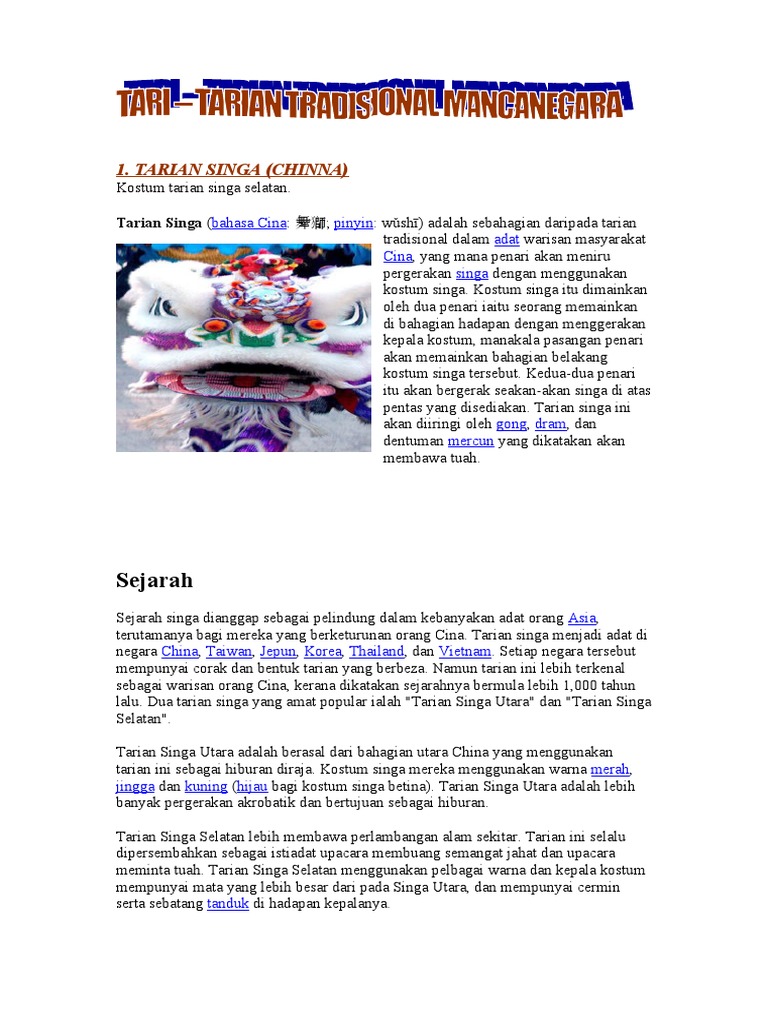 TARI – TARIAN TRADISIONAL MANCANEGARA

1. TARIAN SINGA (CHINNA)
Kostum tarian singa selatan.

Tarian Singa (bahasa Cina: 舞獅; pinyin: wǔshī) adalah sebahagian daripada tarian tradisional dalam adat warisan masyarakat Cina, yang mana penari akan meniru pergerakan singa dengan menggunakan kostum singa. Kostum singa itu dimainkan oleh dua penari iaitu seorang memainkan di bahagian hadapan dengan menggerakan kepala kostum, manakala pasangan penari akan memainkan bahagian belakang kostum singa tersebut. Kedua-dua penari itu akan bergerak seakan-akan singa di atas pentas yang disediakan. Tarian singa ini akan diiringi oleh gong, dram, dan dentuman mercun yang dikatakan akan membawa tuah.

Sejarah

Sejarah singa dianggap sebagai pelindung dalam kebanyakan adat orang Asia, terutamanya bagi mereka yang berketurunan orang Cina. Tarian singa menjadi adat di negara China, Taiwan, Jepun, Korea, Thailand, dan Vietnam. Setiap negara tersebut mempunyai corak dan bentuk tarian yang berbeza. Namun tarian ini lebih terkenal sebagai warisan orang Cina, kerana dikatakan sejarahnya bermula lebih 1,000 tahun lalu. Dua tarian singa yang amat popular ialah "Tarian Singa Utara" dan "Tarian Singa Selatan".

Tarian Singa Utara adalah berasal dari bahagian utara China yang menggunakan tarian ini sebagai hiburan diraja. Kostum singa mereka menggunakan warna merah, jingga dan kuning (hijau bagi kostum singa betina). Tarian Singa Utara adalah lebih banyak pergerakan akrobatik dan bertujuan sebagai hiburan.

Tarian Singa Selatan lebih membawa perlambangan alam sekitar. Tarian ini selalu dipersembahkan sebagai istiadat upacara membuang semangat jahat dan upacara meminta tuah. Tarian Singa Selatan menggunakan pelbagai warna dan kepala kostum mempunyai mata yang lebih besar dari pada Singa Utara, dan mempunyai cermin serta sebatang tanduk di hadapan kepalanya.